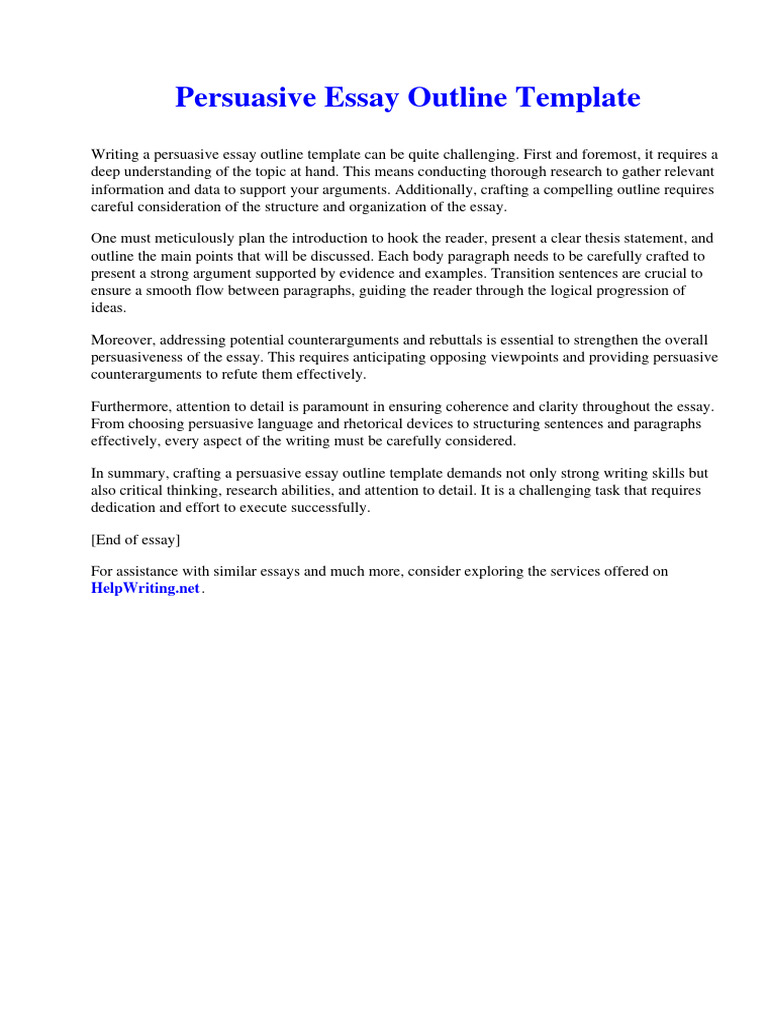 Persuasive Essay Outline Template

Writing a persuasive essay outline template can be quite challenging. First and foremost, it requires a deep understanding of the topic at hand. This means conducting thorough research to gather relevant information and data to support your arguments. Additionally, crafting a compelling outline requires careful consideration of the structure and organization of the essay.

One must meticulously plan the introduction to hook the reader, present a clear thesis statement, and outline the main points that will be discussed. Each body paragraph needs to be carefully crafted to present a strong argument supported by evidence and examples. Transition sentences are crucial to ensure a smooth flow between paragraphs, guiding the reader through the logical progression of ideas.

Moreover, addressing potential counterarguments and rebuttals is essential to strengthen the overall persuasiveness of the essay. This requires anticipating opposing viewpoints and providing persuasive counterarguments to refute them effectively.

Furthermore, attention to detail is paramount in ensuring coherence and clarity throughout the essay. From choosing persuasive language and rhetorical devices to structuring sentences and paragraphs effectively, every aspect of the writing must be carefully considered.

In summary, crafting a persuasive essay outline template demands not only strong writing skills but also critical thinking, research abilities, and attention to detail. It is a challenging task that requires dedication and effort to execute successfully.

[End of essay]

For assistance with similar essays and much more, consider exploring the services offered on HelpWriting.net.